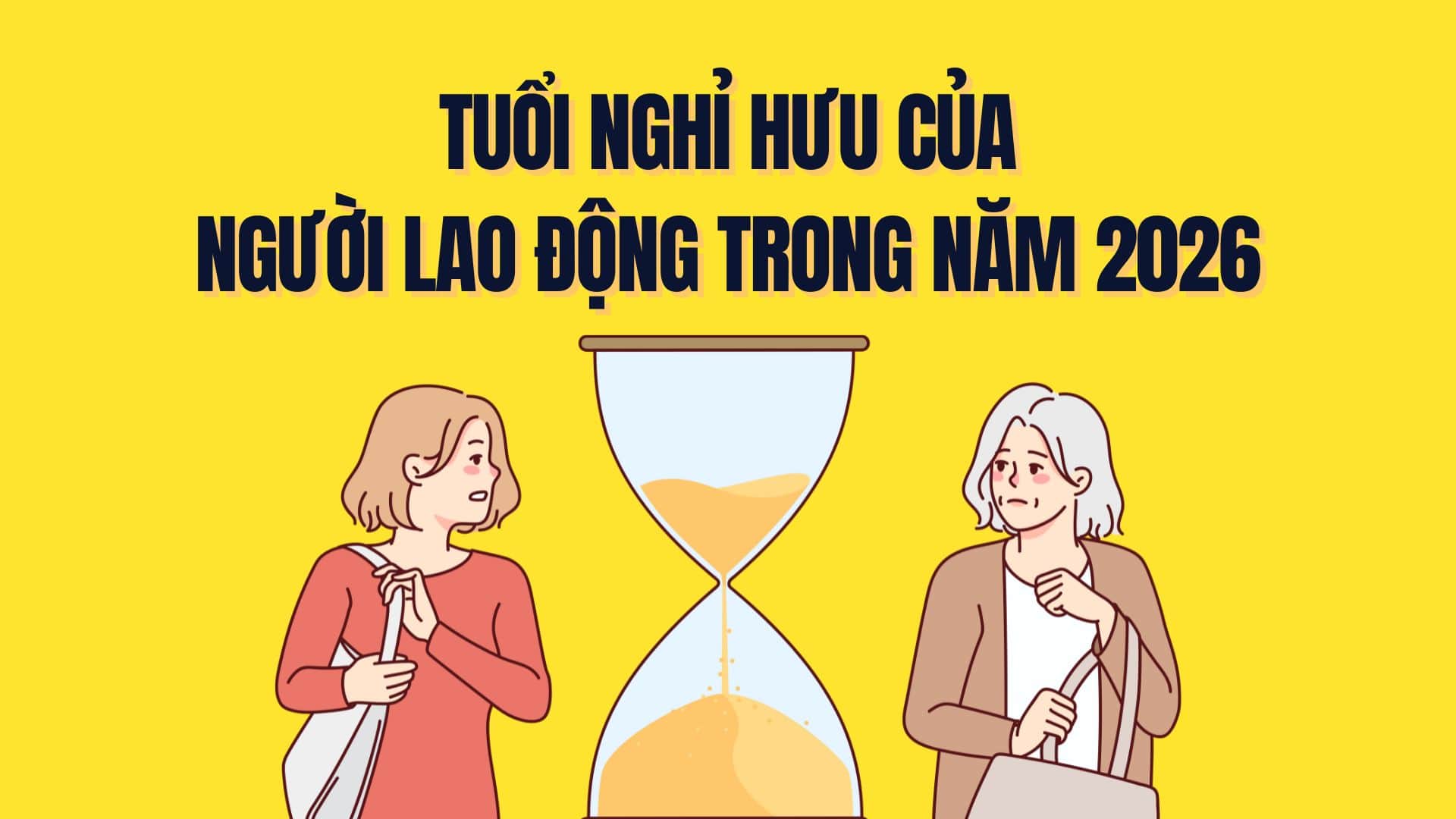 TUỔI NGHỈ HƯU CỦA
NGƯỜI LAO ĐỘNG TRONG NĂM 2026